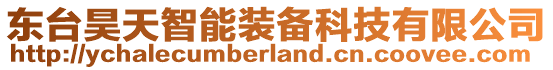 东台昊天智能装备科技有限公司
http://ychalecumberland.cn.coovee.com